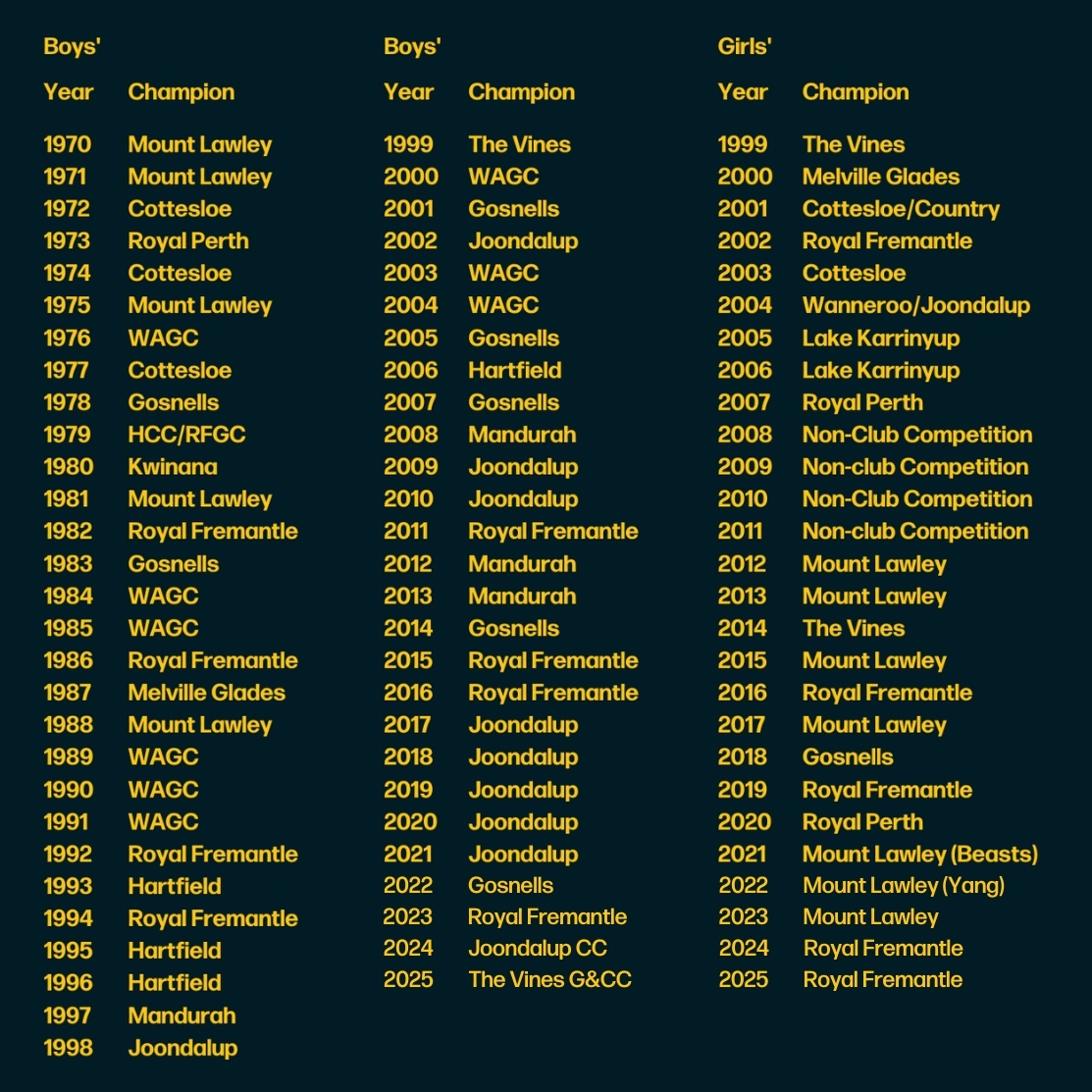 Boys'

| Year | Champion |
|---|---|
| 1970 | Mount Lawley |
| 1971 | Mount Lawley |
| 1972 | Cottesloe |
| 1973 | Royal Perth |
| 1974 | Cottesloe |
| 1975 | Mount Lawley |
| 1976 | WAGC |
| 1977 | Cottesloe |
| 1978 | Gosnells |
| 1979 | HCC/RFGC |
| 1980 | Kwinana |
| 1981 | Mount Lawley |
| 1982 | Royal Fremantle |
| 1983 | Gosnells |
| 1984 | WAGC |
| 1985 | WAGC |
| 1986 | Royal Fremantle |
| 1987 | Melville Glades |
| 1988 | Mount Lawley |
| 1989 | WAGC |
| 1990 | WAGC |
| 1991 | WAGC |
| 1992 | Royal Fremantle |
| 1993 | Hartfield |
| 1994 | Royal Fremantle |
| 1995 | Hartfield |
| 1996 | Hartfield |
| 1997 | Mandurah |
| 1998 | Joondalup |

Boys'

| Year | Champion |
|---|---|
| 1999 | The Vines |
| 2000 | WAGC |
| 2001 | Gosnells |
| 2002 | Joondalup |
| 2003 | WAGC |
| 2004 | WAGC |
| 2005 | Gosnells |
| 2006 | Hartfield |
| 2007 | Gosnells |
| 2008 | Mandurah |
| 2009 | Joondalup |
| 2010 | Joondalup |
| 2011 | Royal Fremantle |
| 2012 | Mandurah |
| 2013 | Mandurah |
| 2014 | Gosnells |
| 2015 | Royal Fremantle |
| 2016 | Royal Fremantle |
| 2017 | Joondalup |
| 2018 | Joondalup |
| 2019 | Joondalup |
| 2020 | Joondalup |
| 2021 | Joondalup |
| 2022 | Gosnells |
| 2023 | Royal Fremantle |
| 2024 | Joondalup CC |
| 2025 | The Vines G&CC |

Girls'

| Year | Champion |
|---|---|
| 1999 | The Vines |
| 2000 | Melville Glades |
| 2001 | Cottesloe/Country |
| 2002 | Royal Fremantle |
| 2003 | Cottesloe |
| 2004 | Wanneroo/Joondalup |
| 2005 | Lake Karrinyup |
| 2006 | Lake Karrinyup |
| 2007 | Royal Perth |
| 2008 | Non-Club Competition |
| 2009 | Non-club Competition |
| 2010 | Non-Club Competition |
| 2011 | Non-club Competition |
| 2012 | Mount Lawley |
| 2013 | Mount Lawley |
| 2014 | The Vines |
| 2015 | Mount Lawley |
| 2016 | Royal Fremantle |
| 2017 | Mount Lawley |
| 2018 | Gosnells |
| 2019 | Royal Fremantle |
| 2020 | Royal Perth |
| 2021 | Mount Lawley (Beasts) |
| 2022 | Mount Lawley (Yang) |
| 2023 | Mount Lawley |
| 2024 | Royal Fremantle |
| 2025 | Royal Fremantle |